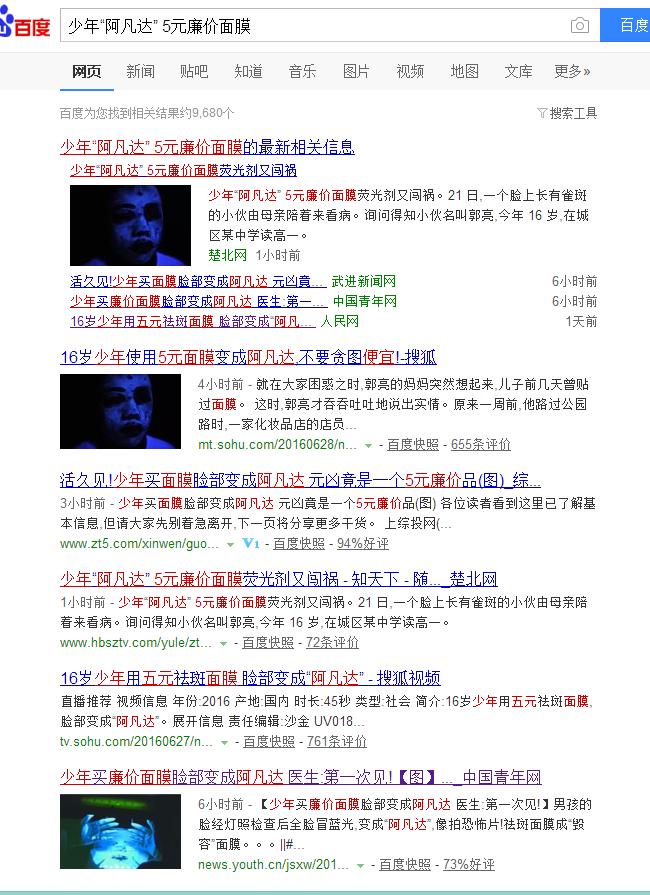 百度

少年“阿凡达” 5元廉价面膜

百度

网页 新闻 贴吧 知道 音乐 图片 视频 地图 文库 更多»

百度为您找到相关结果约9,680个

搜索工具

少年“阿凡达” 5元廉价面膜的最新相关信息

少年“阿凡达” 5元廉价面膜荧光剂又闯祸

少年“阿凡达” 5元廉价面膜荧光剂又闯祸。21 日,一个脸上长有雀斑的小伙由母亲陪着来看病。询问得知小伙名叫郭亮,今年 16 岁,在城区某中学读高一。

楚北网 1小时前

活久见!少年买面膜脸部变成阿凡达 元凶竟... 武进新闻网 6小时前

少年买廉价面膜脸部变成阿凡达 医生:第一... 中国青年网 6小时前

16岁少年用五元祛斑面膜 脸部变成“阿凡... 人民网 1天前

16岁少年使用5元面膜变成阿凡达,不要贪图便宜!-搜狐

4小时前 - 就在大家困惑之时,郭亮的妈妈突然想起来,儿子前几天曾贴过面膜。 这时,郭亮才吞吞吐吐地说出实情。原来一周前,他路过公园路时,一家化妆品店的店员...

mt.sohu.com/20160628/n... - 百度快照 - 655条评价

活久见!少年买面膜脸部变成阿凡达 元凶竟是一个5元廉价品(图)_综...

3小时前 - 少年买面膜脸部变成阿凡达 元凶竟是一个5元廉价品(图) 各位读者看到这里已了解基本信息,但请大家先别着急离开,下一页将分享更多干货。 上综投网(...

www.zt5.com/xinwen/guo... V1 - 百度快照 - 94%好评

少年“阿凡达” 5元廉价面膜荧光剂又闯祸 - 知天下 - 随..._楚北网

1小时前 - 少年“阿凡达” 5元廉价面膜荧光剂又闯祸。21 日,一个脸上长有雀斑的小伙由母亲陪着来看病。询问得知小伙名叫郭亮,今年 16 岁,在城区某中学读高一。

www.hbsztv.com/yule/zt... - 百度快照 - 72条评价

16岁少年用五元祛斑面膜 脸部变成“阿凡达” - 搜狐视频

直播推荐 视频信息 年份:2016 产地:国内 时长:45秒 类型:社会 简介:16岁少年用五元祛斑面膜,脸部变成“阿凡达”。展开信息 责任编辑:沙金 UV018...

tv.sohu.com/20160627/n... - 百度快照 - 761条评价

少年买廉价面膜脸部变成阿凡达 医生:第一次见!【图】..._中国青年网

6小时前 - 【少年买廉价面膜脸部变成阿凡达 医生:第一次见!】男孩的脸经灯照检查后全脸冒蓝光,变成“阿凡达”,像拍恐怖片!祛斑面膜成“毁容”面膜。。。||#...

news.youth.cn/jsxw/201... - 百度快照 - 73%好评